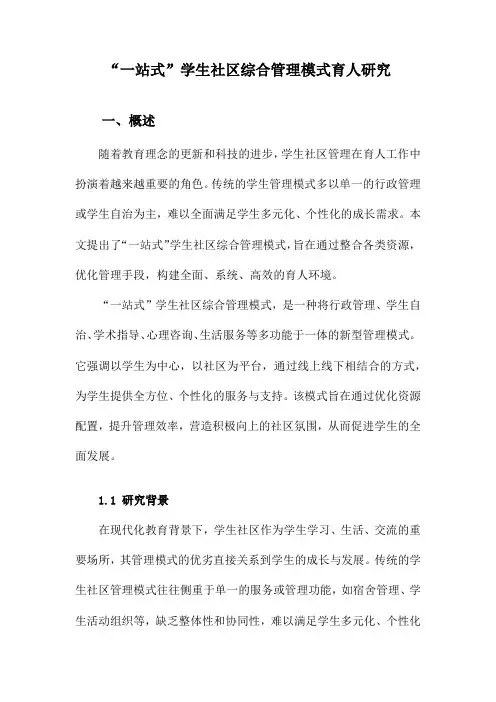 “一站式”学生社区综合管理模式育人研究

一、概述

随着教育理念的更新和科技的进步，学生社区管理在育人工作中扮演着越来越重要的角色。传统的学生管理模式多以单一的行政管理或学生自治为主，难以全面满足学生多元化、个性化的成长需求。本文提出了“一站式”学生社区综合管理模式，旨在通过整合各类资源，优化管理手段，构建全面、系统、高效的育人环境。

“一站式”学生社区综合管理模式，是一种将行政管理、学生自治、学术指导、心理咨询、生活服务等多功能于一体的新型管理模式。它强调以学生为中心，以社区为平台，通过线上线下相结合的方式，为学生提供全方位、个性化的服务与支持。该模式旨在通过优化资源配置，提升管理效率，营造积极向上的社区氛围，从而促进学生的全面发展。

1.1 研究背景

在现代化教育背景下，学生社区作为学生学习、生活、交流的重要场所，其管理模式的优劣直接关系到学生的成长与发展。传统的学生社区管理模式往往侧重于单一的服务或管理功能，如宿舍管理、学生活动组织等，缺乏整体性和协同性，难以满足学生多元化、个性化